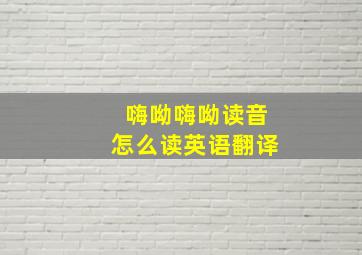 嗨呦嗨呦读音
怎么读英语翻译